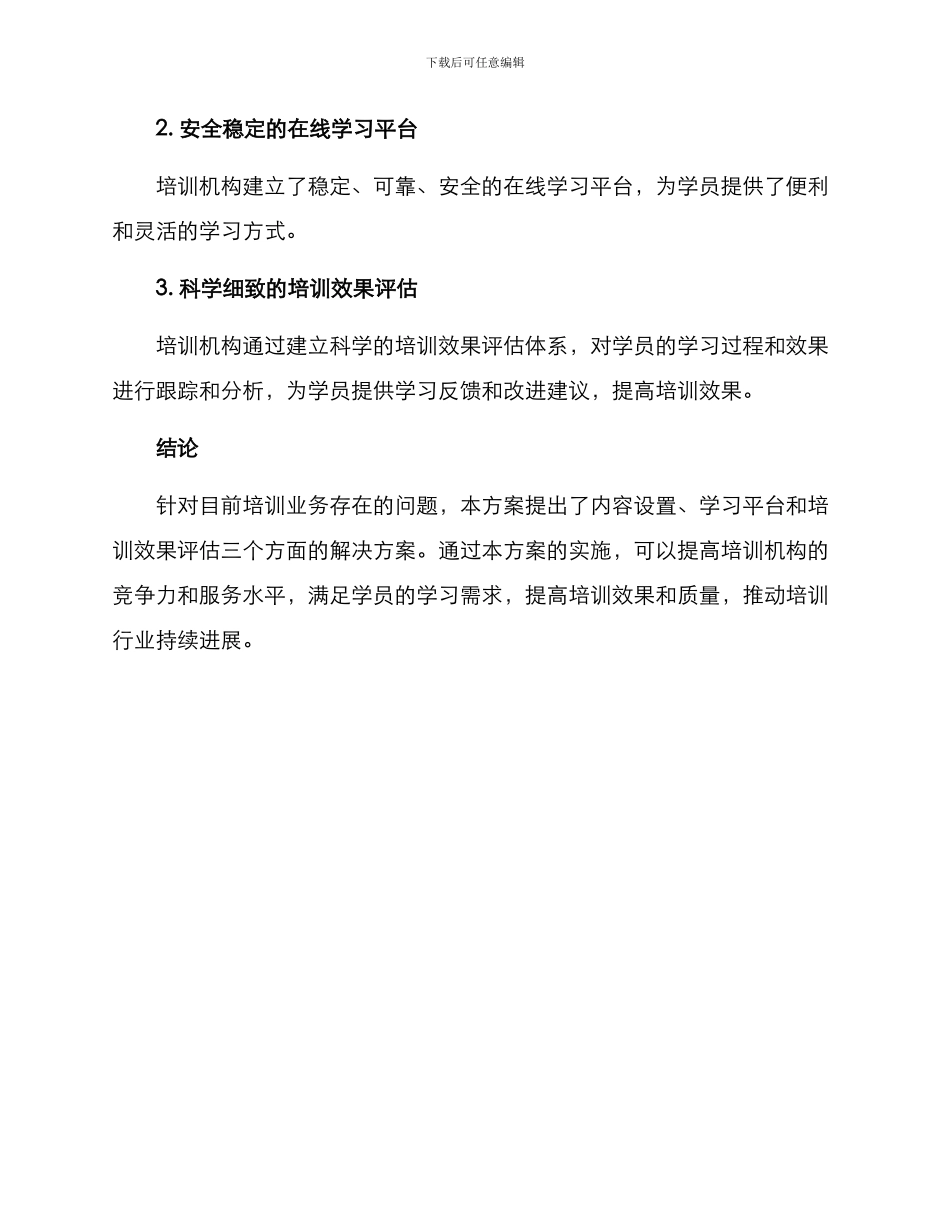 下载后可任意编辑

2. 安全稳定的在线学习平台

培训机构建立了稳定、可靠、安全的在线学习平台，为学员提供了便利和灵活的学习方式。

3. 科学细致的培训效果评估

培训机构通过建立科学的培训效果评估体系，对学员的学习过程和效果进行跟踪和分析，为学员提供学习反馈和改进建议，提高培训效果。

结论

针对目前培训业务存在的问题，本方案提出了内容设置、学习平台和培训效果评估三个方面的解决方案。通过本方案的实施，可以提高培训机构的竞争力和服务水平，满足学员的学习需求，提高培训效果和质量，推动培训行业持续进展。